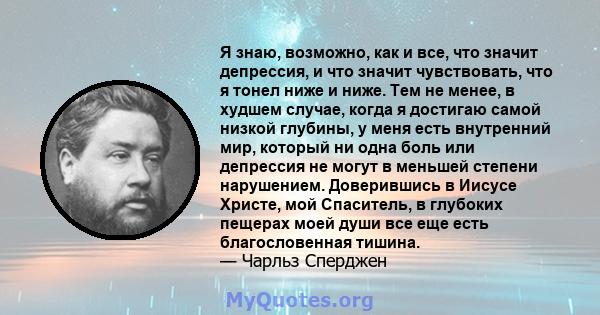 Я знаю, возможно, как и все, что значит депрессия, и что значит чувствовать, что я тонел ниже и ниже. Тем не менее, в худшем случае, когда я достигаю самой низкой глубины, у меня есть внутренний мир, который ни одна боль или депрессия не могут в меньшей степени нарушением. Доверившись в Иисусе Христе, мой Спаситель, в глубоких пещерах моей души все еще есть благословенная тишина.
— Чарльз Сперджен

MyQuotes.org